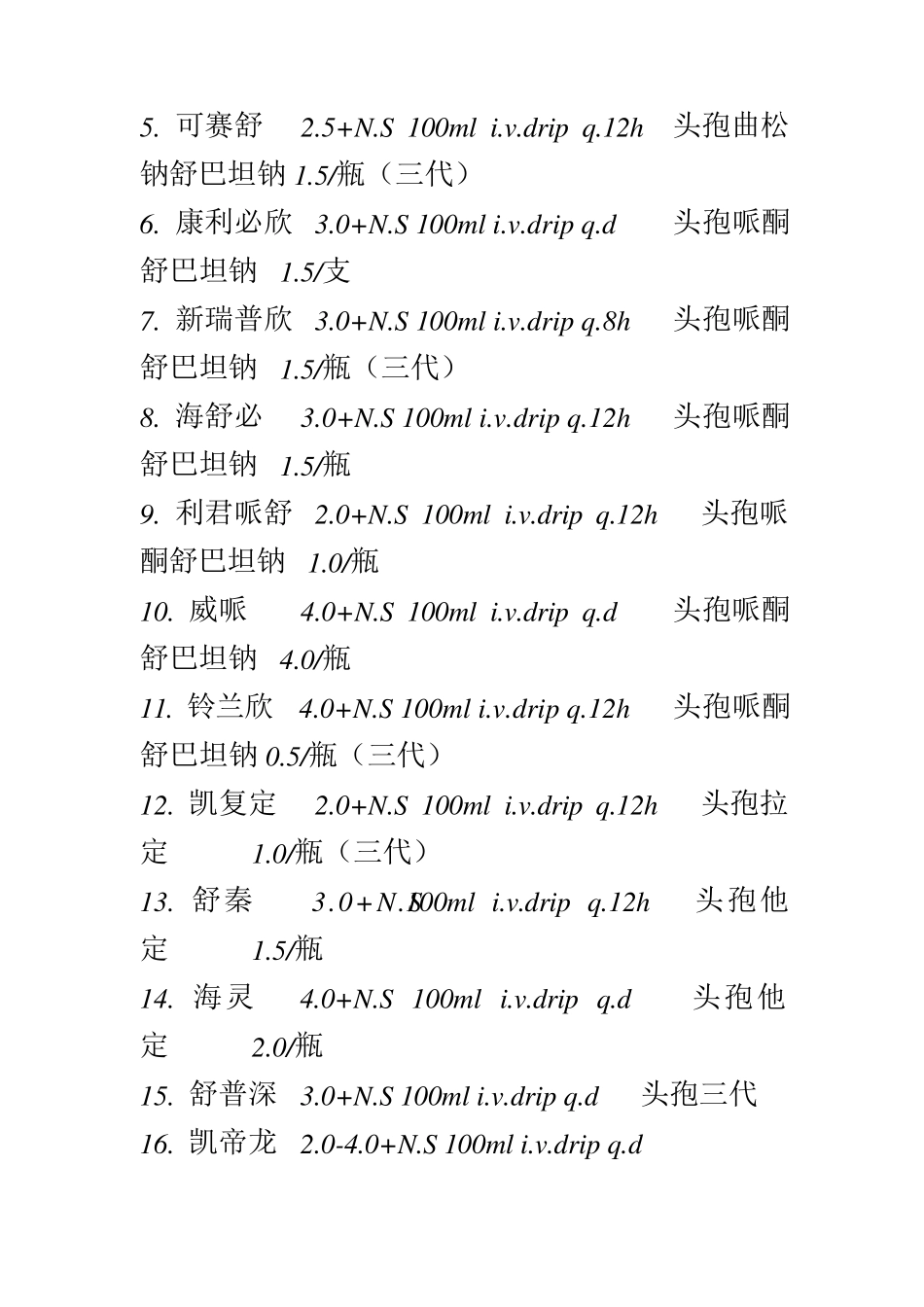 5. 可赛舒 2.5+N.S 100ml i.v.drip q.12h 头孢曲松钠舒巴坦钠 1.5/瓶（三代）

6. 康利必欣 3.0+N.S 100ml i.v.drip q.d 头孢哌酮舒巴坦钠 1.5/支

7. 新瑞普欣 3.0+N.S 100ml i.v.drip q.8h 头孢哌酮舒巴坦钠 1.5/瓶（三代）

8. 海舒必 3.0+N.S 100ml i.v.drip q.12h 头孢哌酮舒巴坦钠 1.5/瓶

9. 利君哌舒 2.0+N.S 100ml i.v.drip q.12h 头孢哌酮舒巴坦钠 1.0/瓶

10. 威哌 4.0+N.S 100ml i.v.drip q.d 头孢哌酮舒巴坦钠 4.0/瓶

11. 铃兰欣 4.0+N.S 100ml i.v.drip q.12h 头孢哌酮舒巴坦钠 0.5/瓶（三代）

12. 凯复定 2.0+N.S 100ml i.v.drip q.12h 头孢拉定 1.0/瓶（三代）

13. 舒秦 3.0+N.S 100ml i.v.drip q.12h 头孢他定 1.5/瓶

14. 海灵 4.0+N.S 100ml i.v.drip q.d 头孢他定 2.0/瓶

15. 舒普深 3.0+N.S 100ml i.v.drip q.d 头孢三代

16. 凯帝龙 2.0-4.0+N.S 100ml i.v.drip q.d